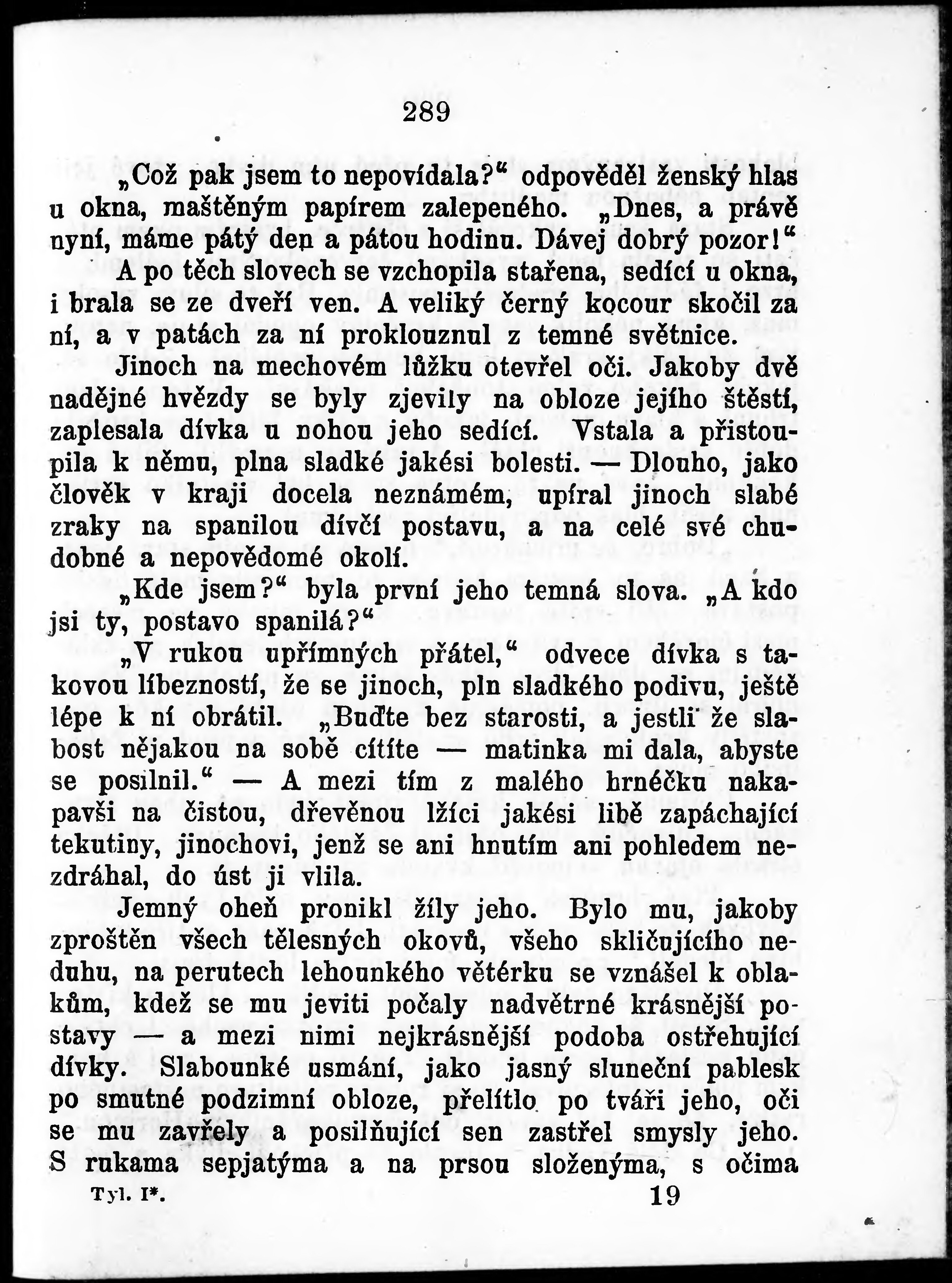 289

„Což pak jsem to nepovídala?“ odpověděl ženský hlas u okna, maštěným papírem zalepeného. „Dnes, a právě nyní, máme pátý den a pátou hodinu. Dávej dobrý pozor!“

A po těch slovech se vzchopila stařena, sedící u okna, i brala se ze dveří ven. A veliký černý kocour skočil za ní, a v patách za ní proklouznul z temné světnice.

Jinoch na mechovém lůžku otevřel oči. Jakoby dvě nadějné hvězdy se byly zjevily na obloze jejího štěstí, zaplesala dívka u nohou jeho sedící. Vstala a přistoupila k němu, plna sladké jakési bolesti. — Dlouho, jako člověk v kraji docela neznámém, upíral jinoch slabé zraky na spanilou dívčí postavu, a na celé své chudobné a nepovědomé okolí.

„Kde jsem?“ byla první jeho temná slova. „A kdo jsi ty, postavo spanilá?“

„V rukou upřímných přátel,“ odvece dívka s takovou líbezností, že se jinoch, pln sladkého podivu, ještě lépe k ní obrátil. „Buďte bez starosti, a jestli že slabost nějakou na sobě cítíte — matinka mi dala, abyste se posilnil.“ — A mezi tím z malého hrnéčku nakapavši na čistou, dřevěnou lžíci jakési libě zapáchající tekutiny, jinochovi, jenž se ani hnutím ani pohledem nezdráhal, do úst ji vlila.

Jemný oheň pronikl žíly jeho. Bylo mu, jakoby zproštěn všech tělesných okovů, všeho skličujícího neduhu, na perutech lehounkého větérku se vznášel k oblakům, kdež se mu jeviti počaly nadvětrné krásnější postavy — a mezi nimi nejkrásnější podoba ostřehující dívky. Slabounké usmání, jako jasný sluneční pablesk po smutné podzimní obloze, přelítlo po tváři jeho, oči se mu zavřely a posilňující sen zastřel smysly jeho. S rukama sepjatýma a na prsou složenýma, s očima

Tyl. I*. 19